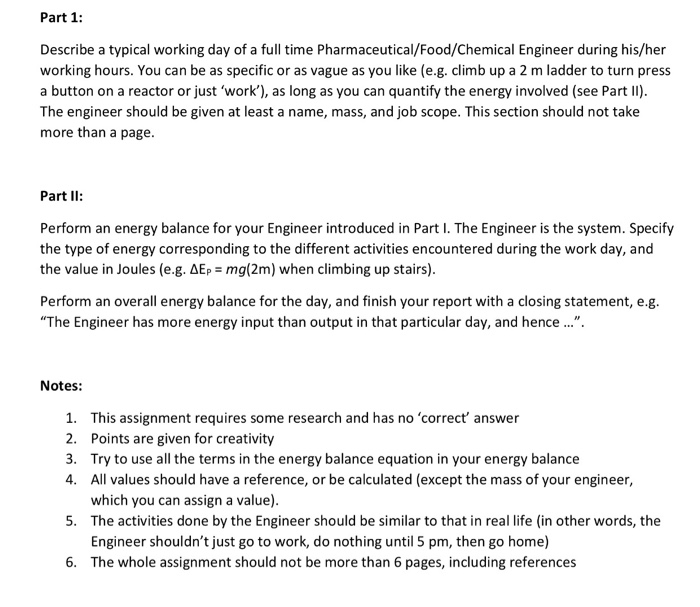 Part 1:

Describe a typical working day of a full time Pharmaceutical/Food/Chemical Engineer during his/her working hours. You can be as specific or as vague as you like (e.g. climb up a 2 m ladder to turn press a button on a reactor or just 'work'), as long as you can quantify the energy involved (see Part II). The engineer should be given at least a name, mass, and job scope. This section should not take more than a page.

Part II:

Perform an energy balance for your Engineer introduced in Part I. The Engineer is the system. Specify the type of energy corresponding to the different activities encountered during the work day, and the value in Joules (e.g. $\Delta E_P = mg(2m)$ when climbing up stairs).

Perform an overall energy balance for the day, and finish your report with a closing statement, e.g. "The Engineer has more energy input than output in that particular day, and hence ...".

Notes:

1. This assignment requires some research and has no 'correct' answer
2. Points are given for creativity
3. Try to use all the terms in the energy balance equation in your energy balance
4. All values should have a reference, or be calculated (except the mass of your engineer, which you can assign a value).
5. The activities done by the Engineer should be similar to that in real life (in other words, the Engineer shouldn't just go to work, do nothing until 5 pm, then go home)
6. The whole assignment should not be more than 6 pages, including references